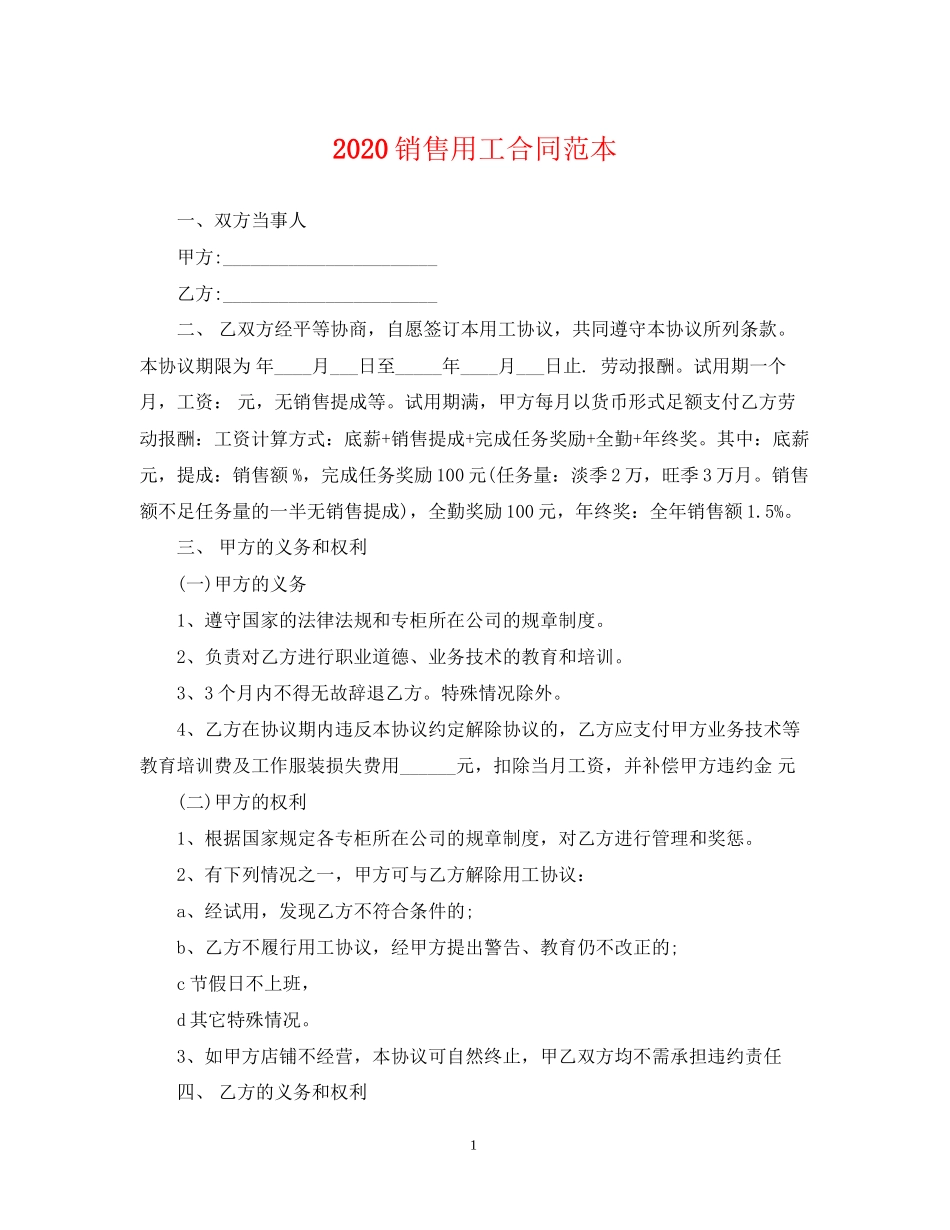 2020 销售用工合同范本

一、双方当事人

甲方:________________________

乙方:________________________

二、 乙双方经平等协商，自愿签订本用工协议，共同遵守本协议所列条款。本协议期限为 年____月___日至_____年____月___日止. 劳动报酬。试用期一个月，工资： 元，无销售提成等。试用期满，甲方每月以货币形式足额支付乙方劳动报酬：工资计算方式：底薪+销售提成+完成任务奖励+全勤+年终奖。其中：底薪 元，提成：销售额 %，完成任务奖励 100 元(任务量：淡季 2 万，旺季 3 万月。销售额不足任务量的一半无销售提成)，全勤奖励 100 元，年终奖：全年销售额 1.5%。

三、 甲方的义务和权利

(一)甲方的义务

1、遵守国家的法律法规和专柜所在公司的规章制度。

2、负责对乙方进行职业道德、业务技术的教育和培训。

3、3 个月内不得无故辞退乙方。特殊情况除外。

4、乙方在协议期内违反本协议约定解除协议的，乙方应支付甲方业务技术等教育培训费及工作服装损失费用______元，扣除当月工资，并补偿甲方违约金 元

(二)甲方的权利

1、根据国家规定各专柜所在公司的规章制度，对乙方进行管理和奖惩。

2、有下列情况之一，甲方可与乙方解除用工协议：

a、经试用，发现乙方不符合条件的;

b、乙方不履行用工协议，经甲方提出警告、教育仍不改正的;

c 节假日不上班，

d 其它特殊情况。

3、如甲方店铺不经营，本协议可自然终止，甲乙双方均不需承担违约责任

四、 乙方的义务和权利

1